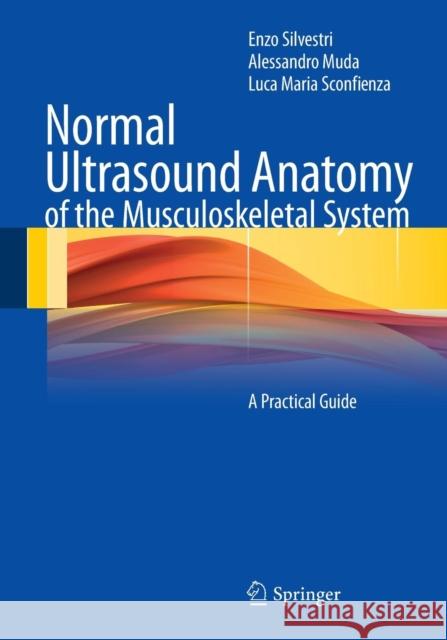 Enzo Silvestri
Alessandro Muda
Luca Maria Sconfienza

Normal Ultrasound Anatomy of the Musculoskeletal System

A Practical Guide

Springer